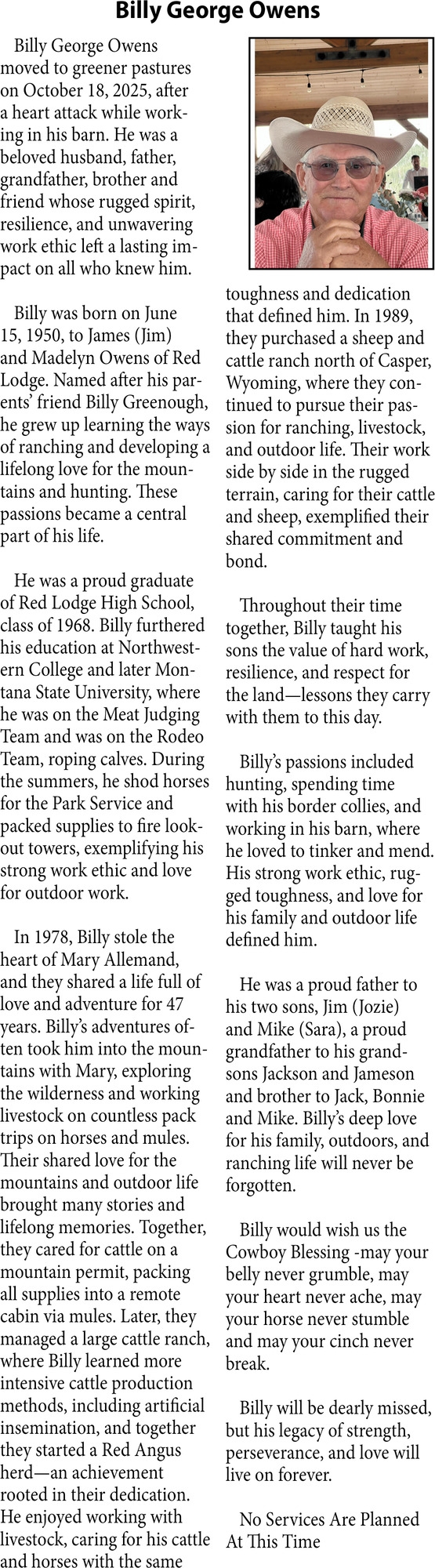 Billy George Owens

Billy George Owens moved to greener pastures on October 18, 2025, after a heart attack while working in his barn. He was a beloved husband, father, grandfather, brother and friend whose rugged spirit, resilience, and unwavering work ethic left a lasting impact on all who knew him.

Billy was born on June 15, 1950, to James (Jim) and Madelyn Owens of Red Lodge. Named after his parents' friend Billy Greenough, he grew up learning the ways of ranching and developing a lifelong love for the mountains and hunting. These passions became a central part of his life.

He was a proud graduate of Red Lodge High School, class of 1968. Billy furthered his education at Northwestern College and later Montana State University, where he was on the Meat Judging Team and was on the Rodeo Team, roping calves. During the summers, he shod horses for the Park Service and packed supplies to fire lookout towers, exemplifying his strong work ethic and love for outdoor work.

In 1978, Billy stole the heart of Mary Allemand, and they shared a life full of love and adventure for 47 years. Billy's adventures often took him into the mountains with Mary, exploring the wilderness and working livestock on countless pack trips on horses and mules. Their shared love for the mountains and outdoor life brought many stories and lifelong memories. Together, they cared for cattle on a mountain permit, packing all supplies into a remote cabin via mules. Later, they managed a large cattle ranch, where Billy learned more intensive cattle production methods, including artificial insemination, and together they started a Red Angus herd—an achievement rooted in their dedication. He enjoyed working with livestock, caring for his cattle and horses with the same toughness and dedication that defined him. In 1989, they purchased a sheep and cattle ranch north of Casper, Wyoming, where they continued to pursue their passion for ranching, livestock, and outdoor life. Their work side by side in the rugged terrain, caring for their cattle and sheep, exemplified their shared commitment and bond.

Throughout their time together, Billy taught his sons the value of hard work, resilience, and respect for the land—lessons they carry with them to this day.

Billy's passions included hunting, spending time with his border collies, and working in his barn, where he loved to tinker and mend. His strong work ethic, rugged toughness, and love for his family and outdoor life defined him.

He was a proud father to his two sons, Jim (Jozie) and Mike (Sara), a proud grandfather to his grandsons Jackson and Jameson and brother to Jack, Bonnie and Mike. Billy's deep love for his family, outdoors, and ranching life will never be forgotten.

Billy would wish us the Cowboy Blessing -may your belly never grumble, may your heart never ache, may your horse never stumble and may your cinch never break.

Billy will be dearly missed, but his legacy of strength, perseverance, and love will live on forever.

No Services Are Planned At This Time